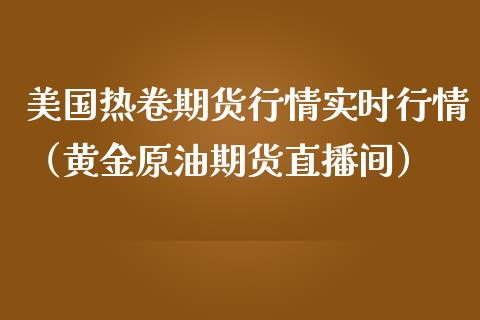 美国热卷期货行情实时行情（黄金原油期货直播间）